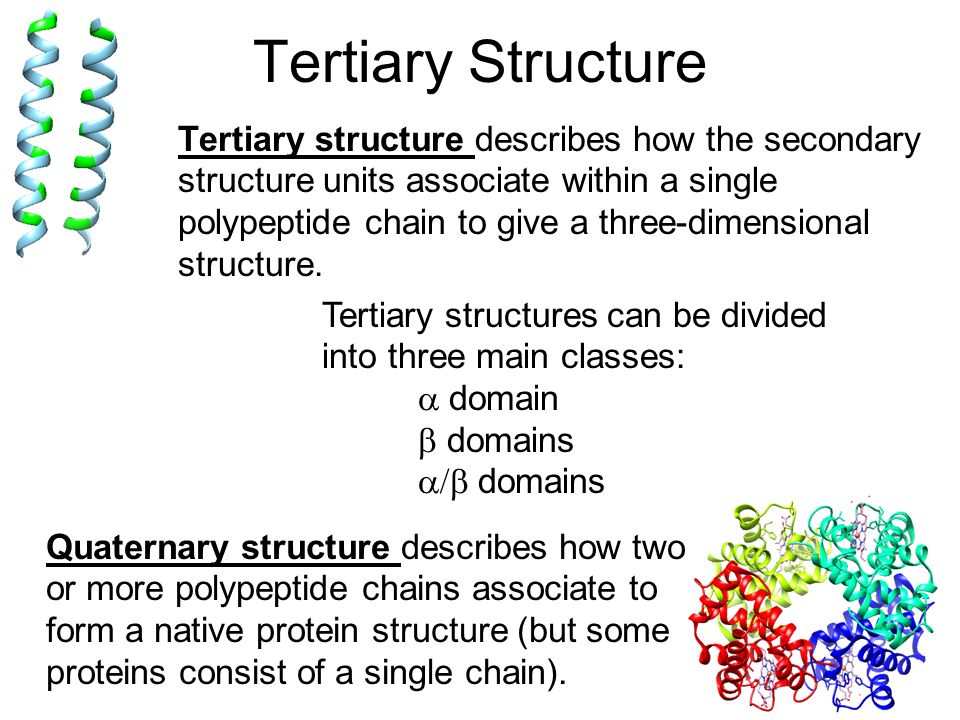 Tertiary Structure

Tertiary structure describes how the secondary structure units associate within a single polypeptide chain to give a three-dimensional structure.

Tertiary structures can be divided into three main classes:
$\alpha$ domain
$\beta$ domains
$\alpha/\beta$ domains

Quaternary structure describes how two or more polypeptide chains associate to form a native protein structure (but some proteins consist of a single chain).